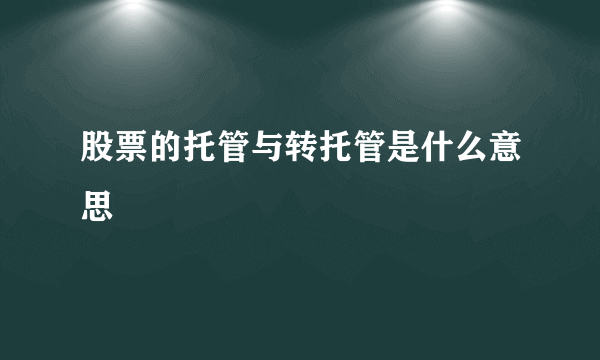 股票的托管与转托管是什么意思